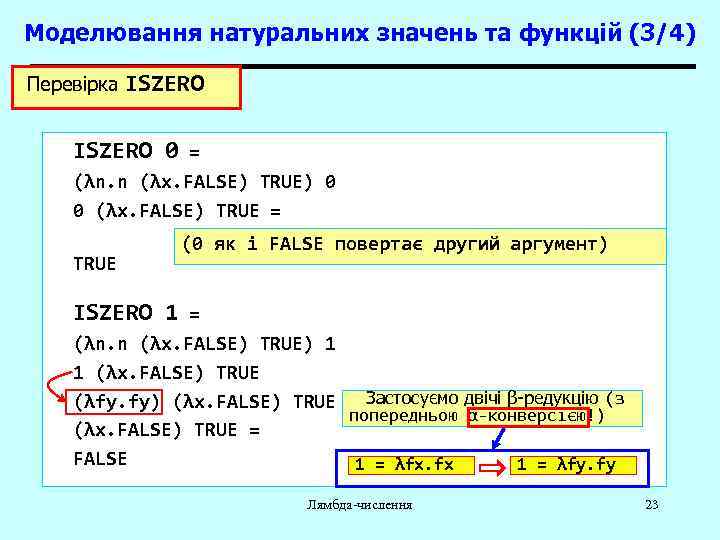 Моделювання натуральних значень та функцій (3/4)

Перевірка ISZERO

ISZERO 0 =
(λn.n (λx.FALSE) TRUE) 0
0 (λx.FALSE) TRUE =
(0 як і FALSE повертає другий аргумент)
TRUE

ISZERO 1 =
(λn.n (λx.FALSE) TRUE) 1
1 (λx.FALSE) TRUE
(λfy.fy) (λx.FALSE) TRUE
Застосуємо двічі β-редукцію (з попередньою α-конверсією!)
(λx.FALSE) TRUE =
FALSE

1 = λfx.fx
1 = λfy.fy

Лямбда-числення

23